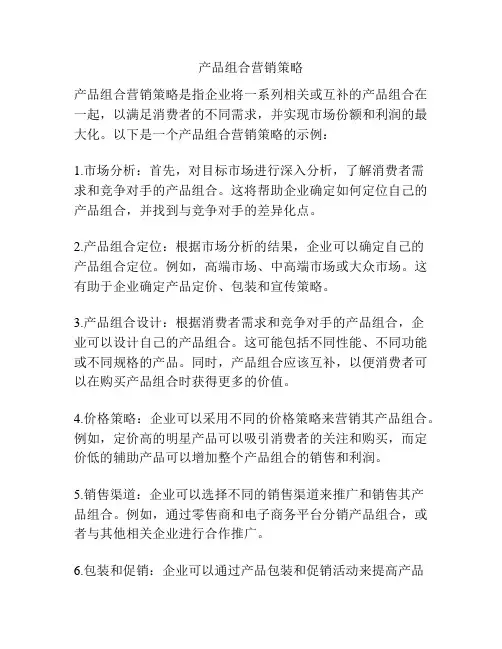 产品组合营销策略

产品组合营销策略是指企业将一系列相关或互补的产品组合在一起，以满足消费者的不同需求，并实现市场份额和利润的最大化。以下是一个产品组合营销策略的示例：

1.市场分析：首先，对目标市场进行深入分析，了解消费者需求和竞争对手的产品组合。这将帮助企业确定如何定位自己的产品组合，并找到与竞争对手的差异化点。

2.产品组合定位：根据市场分析的结果，企业可以确定自己的产品组合定位。例如，高端市场、中高端市场或大众市场。这有助于企业确定产品定价、包装和宣传策略。

3.产品组合设计：根据消费者需求和竞争对手的产品组合，企业可以设计自己的产品组合。这可能包括不同性能、不同功能或不同规格的产品。同时，产品组合应该互补，以便消费者可以在购买产品组合时获得更多的价值。

4.价格策略：企业可以采用不同的价格策略来营销其产品组合。例如，定价高的明星产品可以吸引消费者的关注和购买，而定价低的辅助产品可以增加整个产品组合的销售和利润。

5.销售渠道：企业可以选择不同的销售渠道来推广和销售其产品组合。例如，通过零售商和电子商务平台分销产品组合，或者与其他相关企业进行合作推广。

6.包装和促销：企业可以通过产品包装和促销活动来提高产品